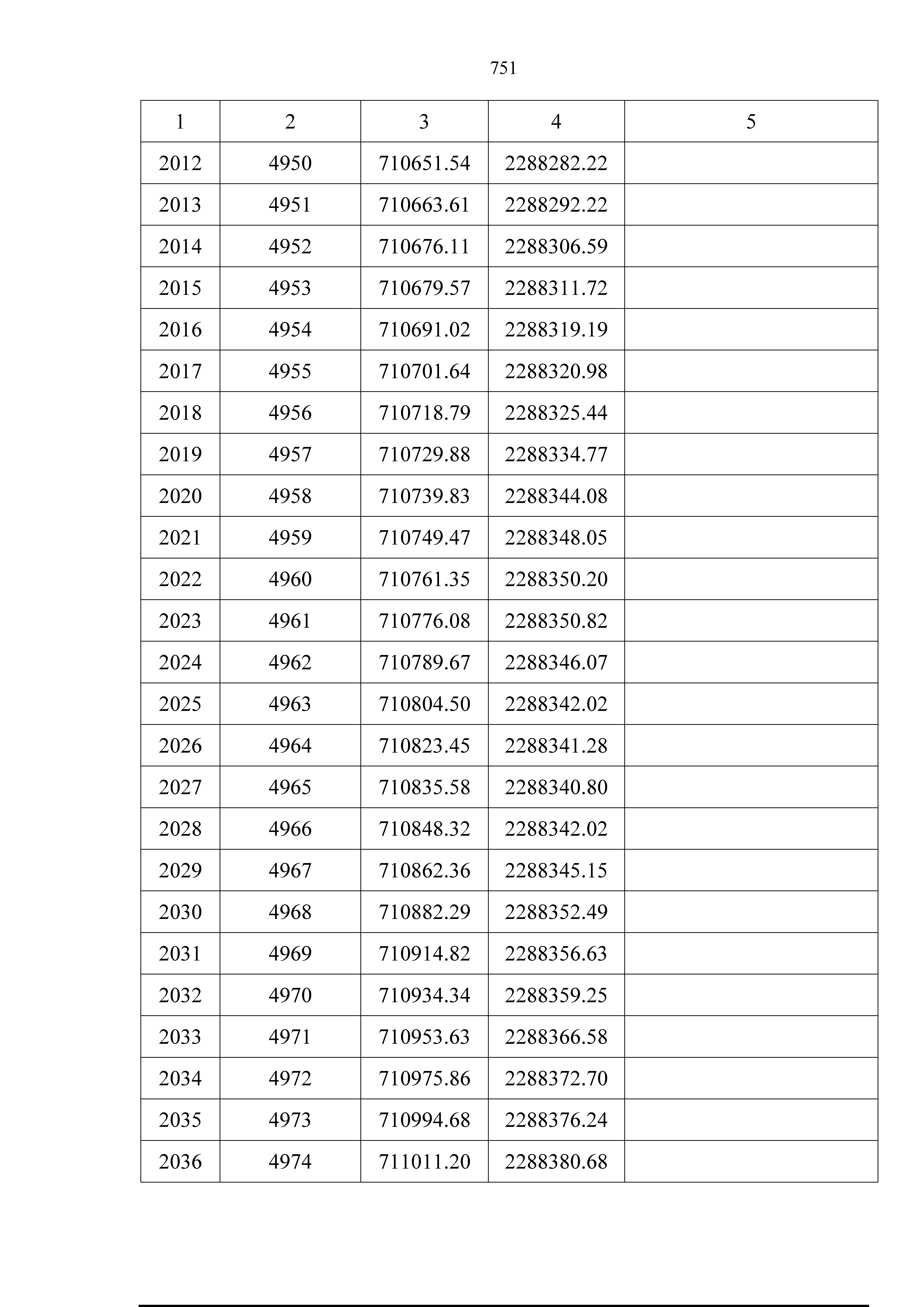 751

| 1 | 2 | 3 | 4 | 5 |
|---|---|---|---|---|
| 2012 | 4950 | 710651.54 | 2288282.22 | |
| 2013 | 4951 | 710663.61 | 2288292.22 | |
| 2014 | 4952 | 710676.11 | 2288306.59 | |
| 2015 | 4953 | 710679.57 | 2288311.72 | |
| 2016 | 4954 | 710691.02 | 2288319.19 | |
| 2017 | 4955 | 710701.64 | 2288320.98 | |
| 2018 | 4956 | 710718.79 | 2288325.44 | |
| 2019 | 4957 | 710729.88 | 2288334.77 | |
| 2020 | 4958 | 710739.83 | 2288344.08 | |
| 2021 | 4959 | 710749.47 | 2288348.05 | |
| 2022 | 4960 | 710761.35 | 2288350.20 | |
| 2023 | 4961 | 710776.08 | 2288350.82 | |
| 2024 | 4962 | 710789.67 | 2288346.07 | |
| 2025 | 4963 | 710804.50 | 2288342.02 | |
| 2026 | 4964 | 710823.45 | 2288341.28 | |
| 2027 | 4965 | 710835.58 | 2288340.80 | |
| 2028 | 4966 | 710848.32 | 2288342.02 | |
| 2029 | 4967 | 710862.36 | 2288345.15 | |
| 2030 | 4968 | 710882.29 | 2288352.49 | |
| 2031 | 4969 | 710914.82 | 2288356.63 | |
| 2032 | 4970 | 710934.34 | 2288359.25 | |
| 2033 | 4971 | 710953.63 | 2288366.58 | |
| 2034 | 4972 | 710975.86 | 2288372.70 | |
| 2035 | 4973 | 710994.68 | 2288376.24 | |
| 2036 | 4974 | 711011.20 | 2288380.68 | |